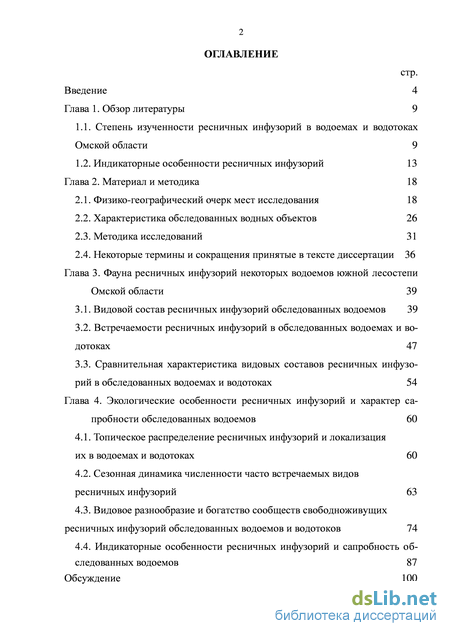 2

ОГЛАВЛЕНИЕ

стр.

Введение 4

Глава 1. Обзор литературы 9

1.1. Степень изученности ресничных инфузорий в водоемах и водотоках Омской области 9

1.2. Индикаторные особенности ресничных инфузорий 13

Глава 2. Материал и методика 18

2.1. Физико-географический очерк мест исследования 18

2.2. Характеристика обследованных водных объектов 26

2.3. Методика исследований 31

2.4. Некоторые термины и сокращения принятые в тексте диссертации 36

Глава 3. Фауна ресничных инфузорий некоторых водоемов южной лесостепи Омской области 39

3.1. Видовой состав ресничных инфузорий обследованных водоемов 39

3.2. Встречаемости ресничных инфузорий в обследованных водоемах и водотоках 47

3.3. Сравнительная характеристика видовых составов ресничных инфузорий в обследованных водоемах и водотоках 54

Глава 4. Экологические особенности ресничных инфузорий и характер сапробности обследованных водоемов 60

4.1. Топическое распределение ресничных инфузорий и локализация их в водоемах и водотоках 60

4.2. Сезонная динамика численности часто встречаемых видов ресничных инфузорий 63

4.3. Видовое разнообразие и богатство сообществ свободноживущих ресничных инфузорий обследованных водоемов и водотоков 74

4.4. Индикаторные особенности ресничных инфузорий и сапробность обследованных водоемов 87

Обсуждение 100

dsLib.net
библиотека диссертаций